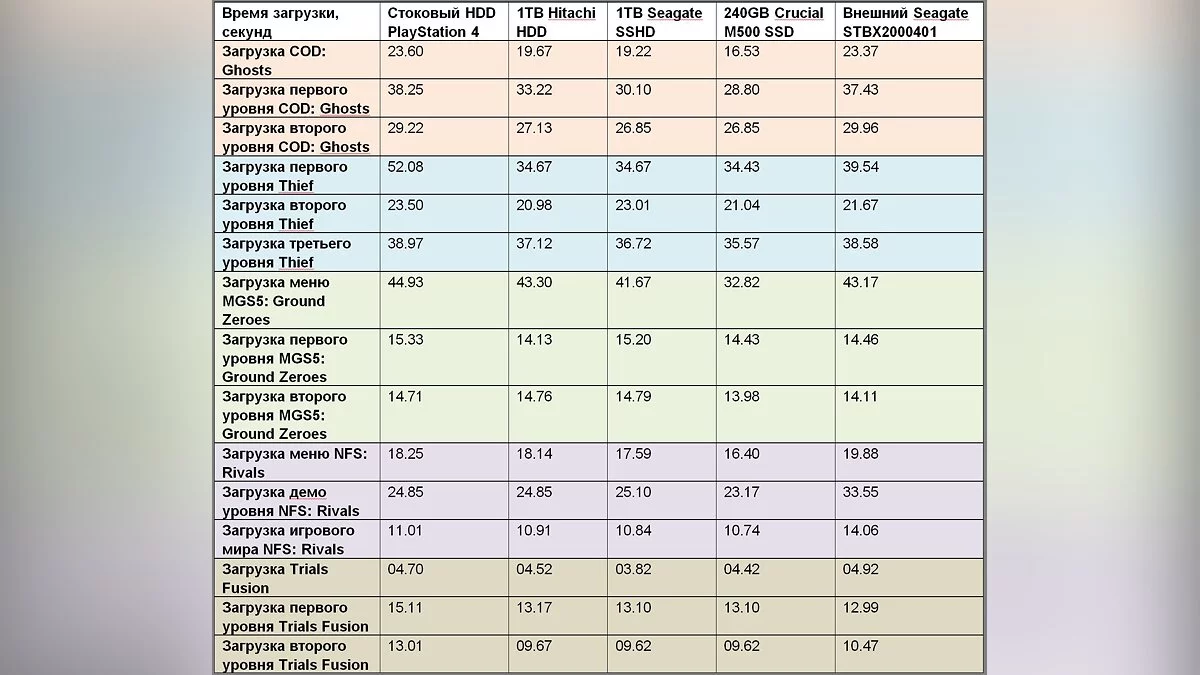 | Время загрузки, секунд | Стоковый HDD PlayStation 4 | 1TB Hitachi HDD | 1TB Seagate SSHD | 240GB Crucial M500 SSD | Внешний Seagate STBX2000401 |
|---|---|---|---|---|---|
| Загрузка COD: Ghosts | 23.60 | 19.67 | 19.22 | 16.53 | 23.37 |
| Загрузка первого уровня COD: Ghosts | 38.25 | 33.22 | 30.10 | 28.80 | 37.43 |
| Загрузка второго уровня COD: Ghosts | 29.22 | 27.13 | 26.85 | 26.85 | 29.96 |
| Загрузка первого уровня Thief | 52.08 | 34.67 | 34.67 | 34.43 | 39.54 |
| Загрузка второго уровня Thief | 23.50 | 20.98 | 23.01 | 21.04 | 21.67 |
| Загрузка третьего уровня Thief | 38.97 | 37.12 | 36.72 | 35.57 | 38.58 |
| Загрузка меню MGS5: Ground Zeroes | 44.93 | 43.30 | 41.67 | 32.82 | 43.17 |
| Загрузка первого уровня MGS5: Ground Zeroes | 15.33 | 14.13 | 15.20 | 14.43 | 14.46 |
| Загрузка второго уровня MGS5: Ground Zeroes | 14.71 | 14.76 | 14.79 | 13.98 | 14.11 |
| Загрузка меню NFS: Rivals | 18.25 | 18.14 | 17.59 | 16.40 | 19.88 |
| Загрузка демо уровня NFS: Rivals | 24.85 | 24.85 | 25.10 | 23.17 | 33.55 |
| Загрузка игрового мира NFS: Rivals | 11.01 | 10.91 | 10.84 | 10.74 | 14.06 |
| Загрузка Trials Fusion | 04.70 | 04.52 | 03.82 | 04.42 | 04.92 |
| Загрузка первого уровня Trials Fusion | 15.11 | 13.17 | 13.10 | 13.10 | 12.99 |
| Загрузка второго уровня Trials Fusion | 13.01 | 09.67 | 09.62 | 09.62 | 10.47 |